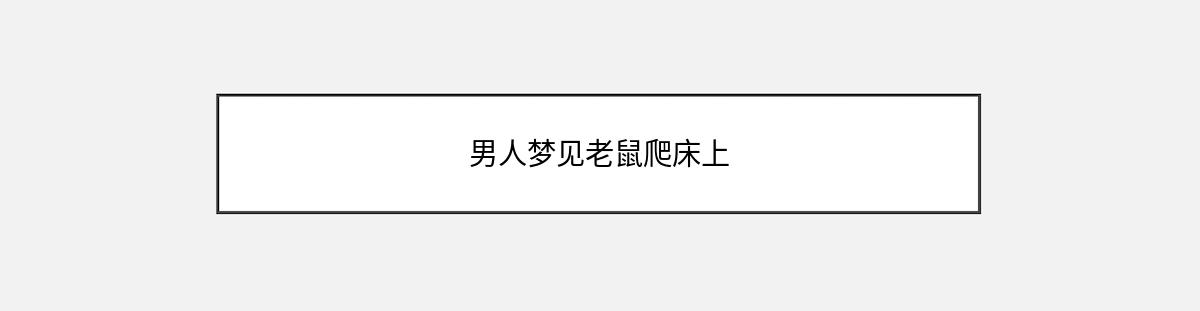 男人梦见老鼠爬床上